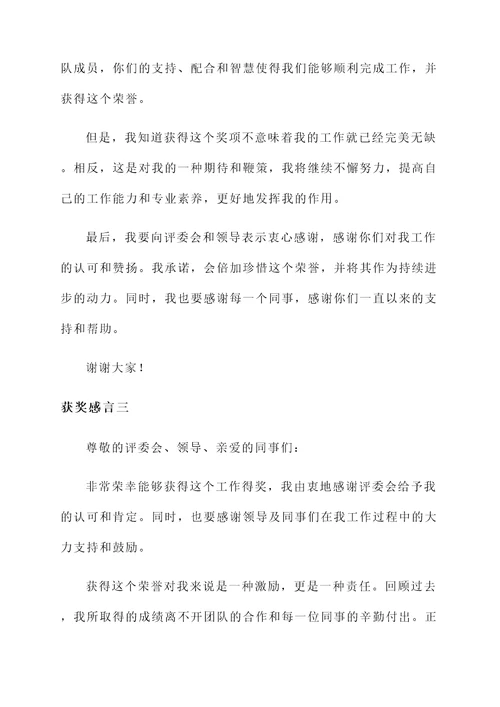 队成员，你们的支持、配合和智慧使得我们能够顺利完成工作，并获得这个荣誉。

但是，我知道获得这个奖项不意味着我的工作就已经完美无缺。相反，这是对我的一种期待和鞭策，我将继续不懈努力，提高自己的工作能力和专业素养，更好地发挥我的作用。

最后，我要向评委会和领导表示衷心感谢，感谢你们对我工作的认可和赞扬。我承诺，会倍加珍惜这个荣誉，并将其作为持续进步的动力。同时，我也要感谢每一个同事，感谢你们一直以来的支持和帮助。

谢谢大家！

获奖感言三

尊敬的评委会、领导、亲爱的同事们：

非常荣幸能够获得这个工作得奖，我由衷地感谢评委会给予我的认可和肯定。同时，也要感谢领导及同事们在我工作过程中的大力支持和鼓励。

获得这个荣誉对我来说是一种激励，更是一种责任。回顾过去，我所取得的成绩离不开团队的合作和每一位同事的辛勤付出。正